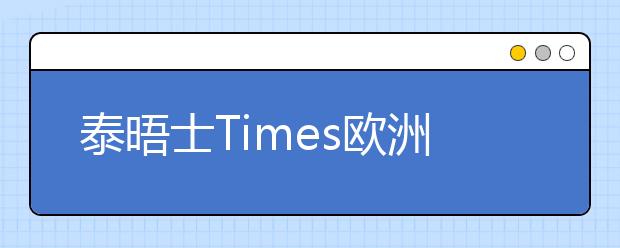 泰晤士Times欧洲